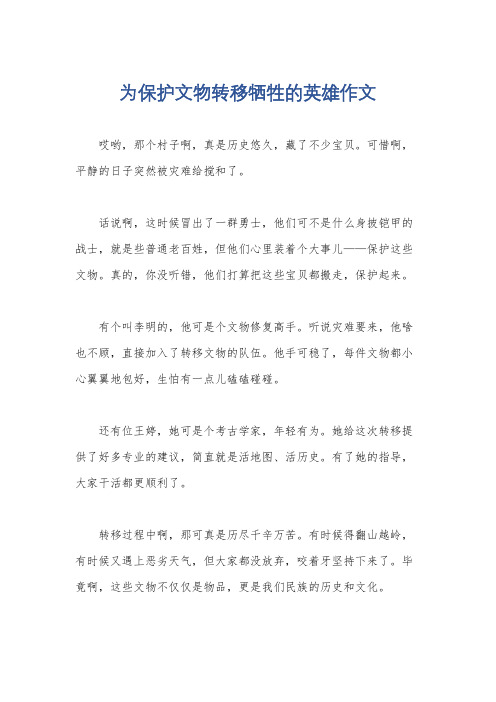 为保护文物转移牺牲的英雄作文

哎哟，那个村子啊，真是历史悠久，藏了不少宝贝。可惜啊，平静的日子突然被灾难给搅和了。

话说啊，这时候冒出了一群勇士，他们可不是什么身披铠甲的战士，就是些普通老百姓，但他们心里装着个大事儿——保护这些文物。真的，你没听错，他们打算把这些宝贝都搬走，保护起来。

有个叫李明的，他可是个文物修复高手。听说灾难要来，他啥也不顾，直接加入了转移文物的队伍。他手可稳了，每件文物都小心翼翼地包好，生怕有一点儿磕磕碰碰。

还有位王婷，她可是个考古学家，年轻有为。她给这次转移提供了好多专业的建议，简直就是活地图、活历史。有了她的指导，大家干活都更顺利了。

转移过程中啊，那可真是历尽千辛万苦。有时候得翻山越岭，有时候又遇上恶劣天气，但大家都没放弃，咬着牙坚持下来了。毕竟啊，这些文物不仅仅是物品，更是我们民族的历史和文化。